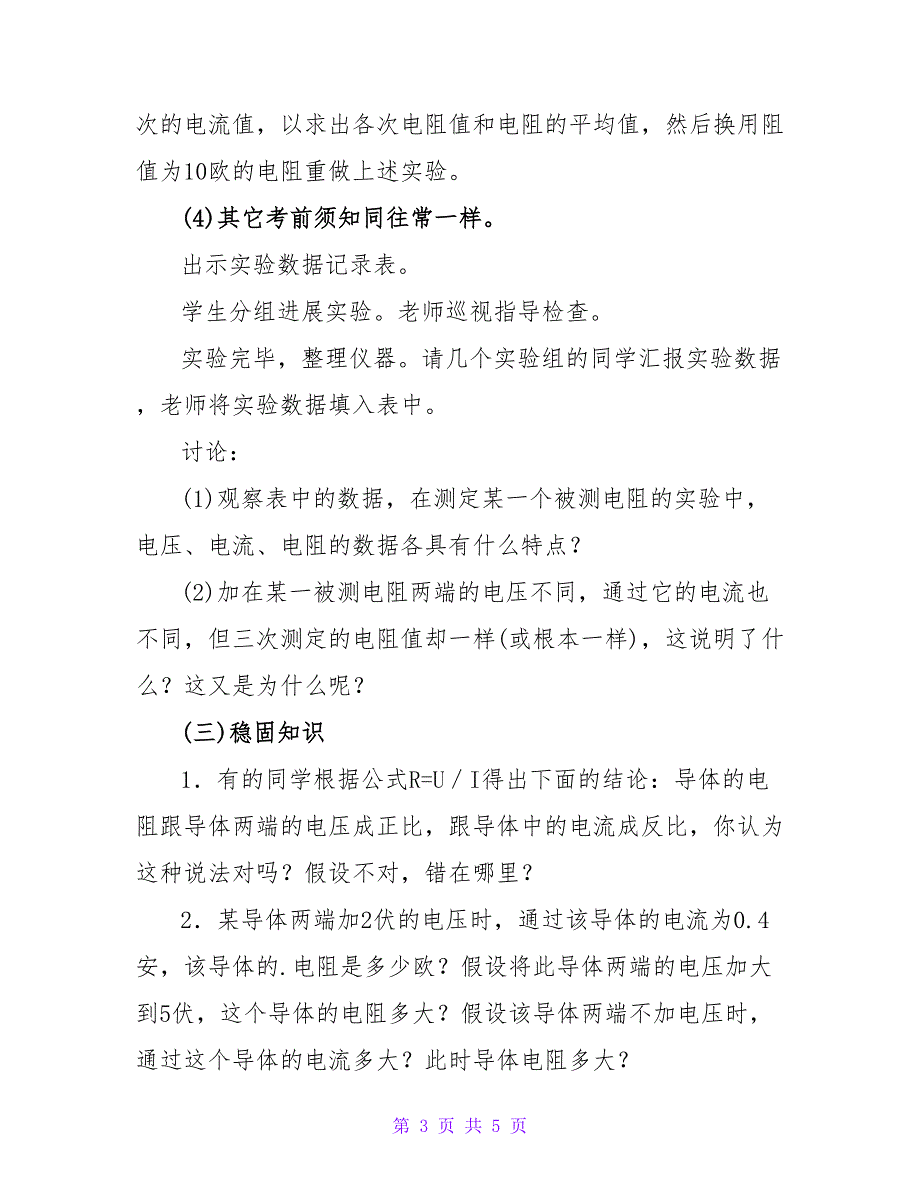 次的电流值，以求出各次电阻值和电阻的平均值，然后换用阻值为10欧的电阻重做上述实验。

(4)其它考前须知同往常一样。

出示实验数据记录表。

学生分组进展实验。老师巡视指导检查。

实验完毕，整理仪器。请几个实验组的同学汇报实验数据，老师将实验数据填入表中。

讨论：

(1)观察表中的数据，在测定某一个被测电阻的实验中，电压、电流、电阻的数据各具有什么特点？

(2)加在某一被测电阻两端的电压不同，通过它的电流也不同，但三次测定的电阻值却一样(或根本一样)，这说明了什么？这又是为什么呢？

(三)稳固知识

1．有的同学根据公式R=U／I得出下面的结论：导体的电阻跟导体两端的电压成正比，跟导体中的电流成反比，你认为这种说法对吗？假设不对，错在哪里？

2．某导体两端加2伏的电压时，通过该导体的电流为0.4安，该导体的.电阻是多少欧？假设将此导体两端的电压加大到5伏，这个导体的电阻多大？假设该导体两端不加电压时，通过这个导体的电流多大？此时导体电阻多大？

第 3 页 共 5 页